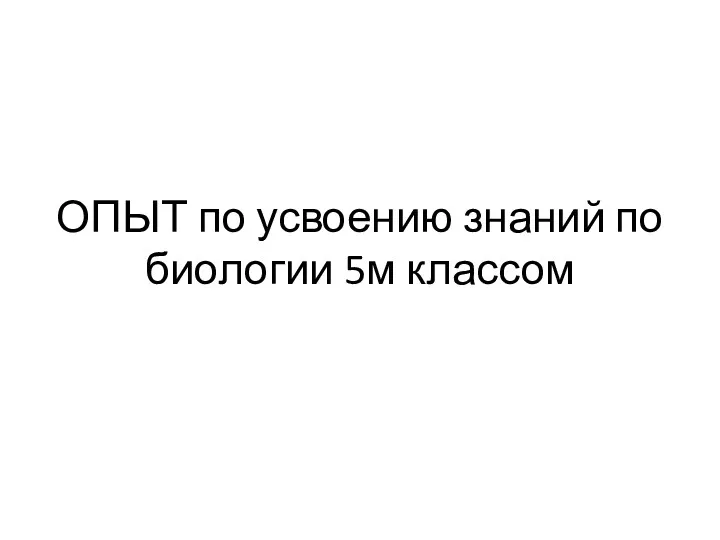 ОПЫТ по усвоению знаний по биологии 5м классом